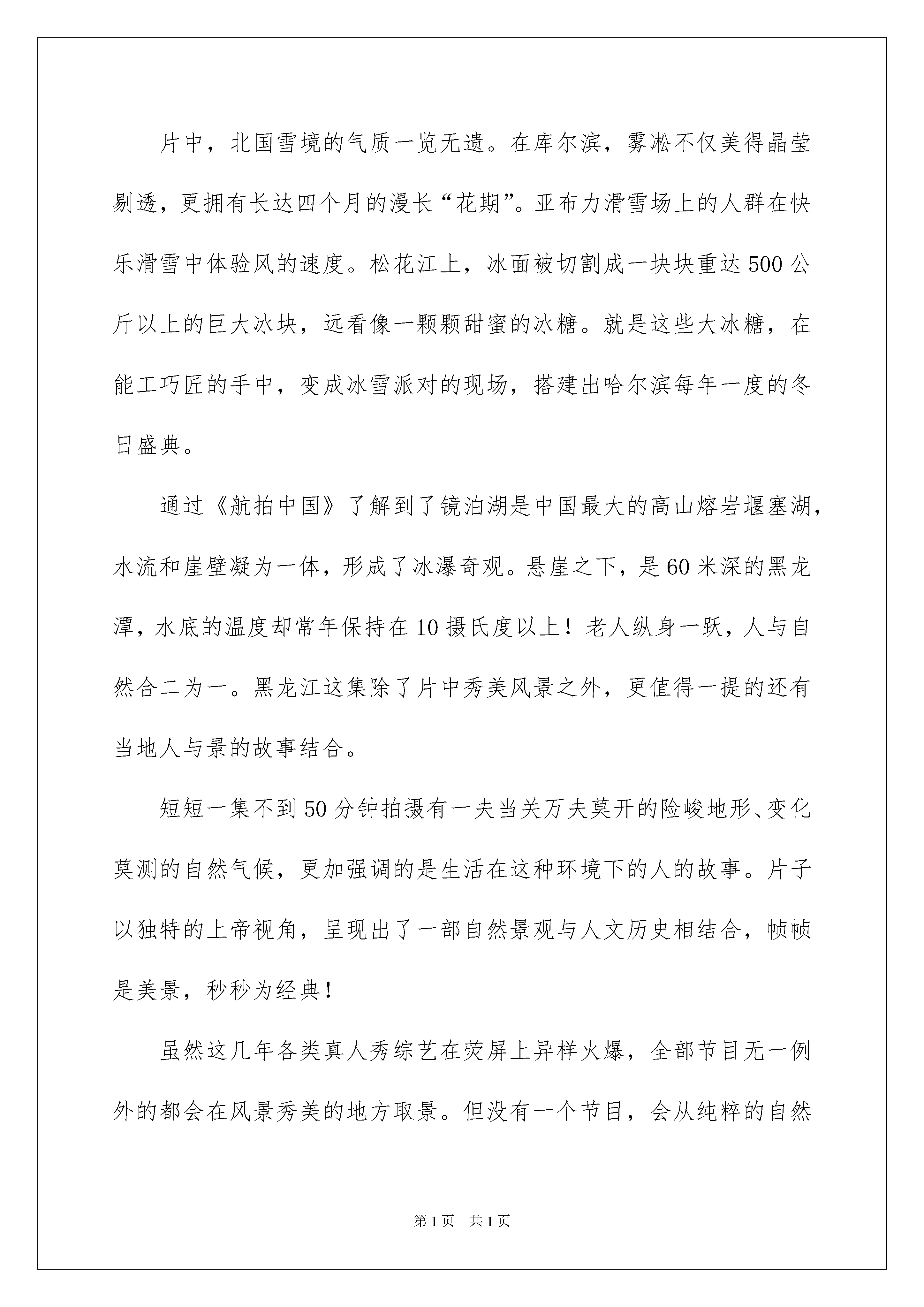 片中，北国雪境的气质一览无遗。在库尔滨，雾凇不仅美得晶莹剔透，更拥有长达四个月的漫长“花期”。亚布力滑雪场上的人群在快乐滑雪中体验风的速度。松花江上，冰面被切割成一块块重达500公斤以上的巨大冰块，远看像一颗颗甜蜜的冰糖。就是这些大冰糖，在能工巧匠的手中，变成冰雪派对的现场，搭建出哈尔滨每年一度的冬日盛典。

通过《航拍中国》了解到了镜泊湖是中国最大的高山熔岩堰塞湖，水流和崖壁凝为一体，形成了冰瀑奇观。悬崖之下，是60米深的黑龙潭，水底的温度却常年保持在10摄氏度以上！老人纵身一跃，人与自然合二为一。黑龙江这集除了片中秀美风景之外，更值得一提的还有当地人与景的故事结合。

短短一集不到50分钟拍摄有一夫当关万夫莫开的险峻地形、变化莫测的自然气候，更加强调的是生活在这种环境下的人的故事。片子以独特的上帝视角，呈现出了一部自然景观与人文历史相结合，帧帧是美景，秒秒为经典！

虽然这几年各类真人秀综艺在荧屏上异样火爆，全部节目无一例外的都会在风景秀美的地方取景。但没有一个节目，会从纯粹的自然

第1页 共1页